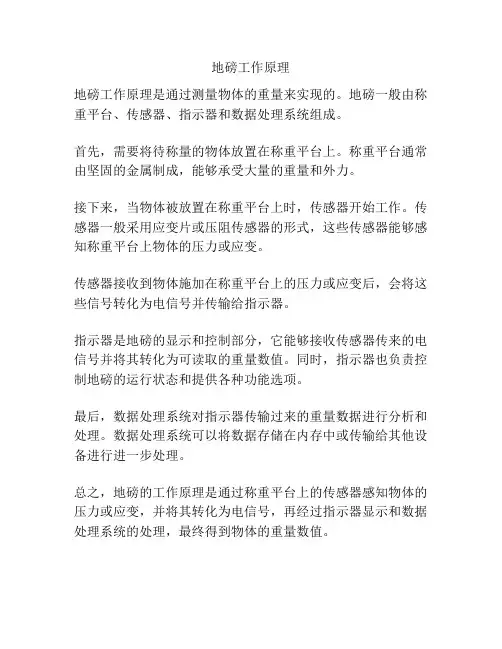 地磅工作原理

地磅工作原理是通过测量物体的重量来实现的。地磅一般由称重平台、传感器、指示器和数据处理系统组成。

首先，需要将待称量的物体放置在称重平台上。称重平台通常由坚固的金属制成，能够承受大量的重量和外力。

接下来，当物体被放置在称重平台上时，传感器开始工作。传感器一般采用应变片或压阻传感器的形式，这些传感器能够感知称重平台上物体的压力或应变。

传感器接收到物体施加在称重平台上的压力或应变后，会将这些信号转化为电信号并传输给指示器。

指示器是地磅的显示和控制部分，它能够接收传感器传来的电信号并将其转化为可读取的重量数值。同时，指示器也负责控制地磅的运行状态和提供各种功能选项。

最后，数据处理系统对指示器传输过来的重量数据进行分析和处理。数据处理系统可以将数据存储在内存中或传输给其他设备进行进一步处理。

总之，地磅的工作原理是通过称重平台上的传感器感知物体的压力或应变，并将其转化为电信号，再经过指示器显示和数据处理系统的处理，最终得到物体的重量数值。